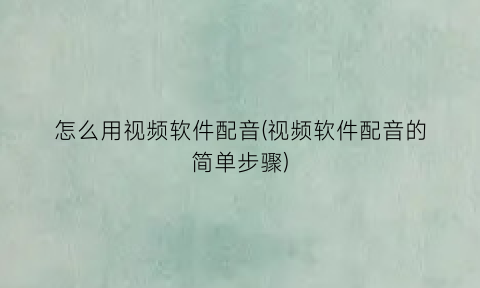 怎么用视频软件配音(视频软件配音的简单步骤)